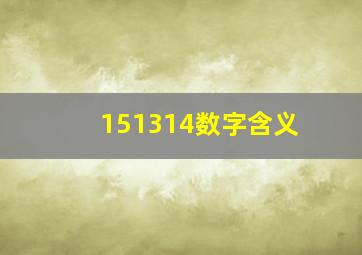 151314数字含义